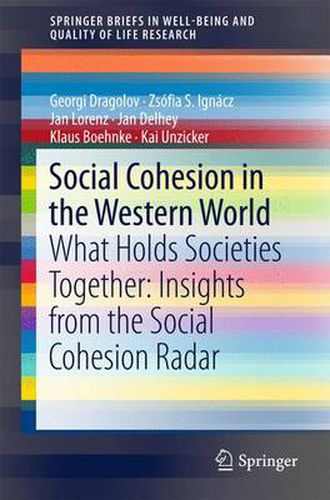 SPRINGER BRIEFS IN WELL-BEING AND QUALITY OF LIFE RESEARCH

Georgi Dragolov · Zsófia S. Ignácz
Jan Lorenz · Jan Delhey
Klaus Boehnke · Kai Unzicker

Social Cohesion in the Western World

What Holds Societies Together: Insights from the Social Cohesion Radar

Springer